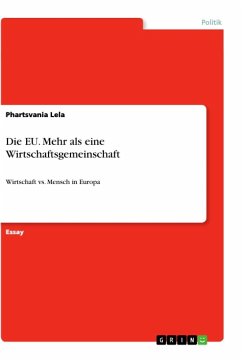 Politik

Phartsvania Lela

Die EU. Mehr als eine Wirtschaftsgemeinschaft

Wirtschaft vs. Mensch in Europa

Essay

GRIN